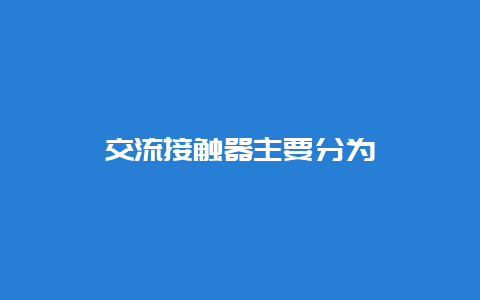 交流接触器主要分为